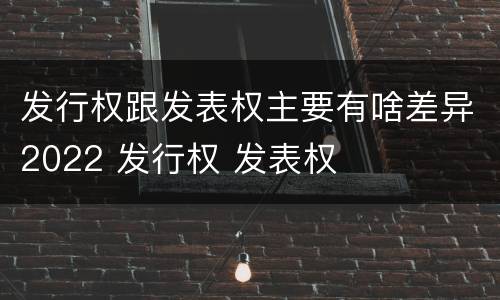 发行权跟发表权主要有啥差异2022 发行权 发表权